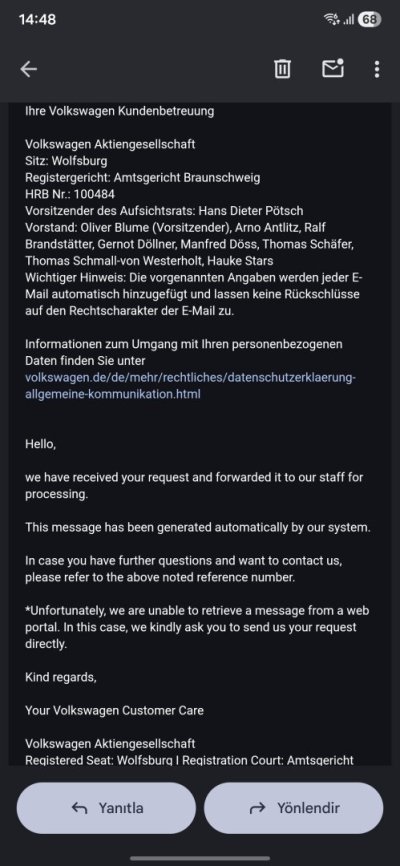 14:48

68

Ihre Volkswagen Kundenbetreuung

Volkswagen Aktiengesellschaft
Sitz: Wolfsburg
Registergericht: Amtsgericht Braunschweig
HRB Nr.: 100484
Vorsitzender des Aufsichtsrats: Hans Dieter Pötsch
Vorstand: Oliver Blume (Vorsitzender), Arno Antlitz, Ralf Brandstätter, Gernot Döllner, Manfred Döss, Thomas Schäfer, Thomas Schmall-von Westerholt, Hauke Stars
Wichtiger Hinweis: Die vorgenannten Angaben werden jeder E-Mail automatisch hinzugefügt und lassen keine Rückschlüsse auf den Rechtscharakter der E-Mail zu.

Informationen zum Umgang mit Ihren personenbezogenen Daten finden Sie unter volkswagen.de/de/mehr/rechtliches/datenschutzerklaerung-allgemeine-kommunikation.html

Hello,

we have received your request and forwarded it to our staff for processing.

This message has been generated automatically by our system.

In case you have further questions and want to contact us, please refer to the above noted reference number.

*Unfortunately, we are unable to retrieve a message from a web portal. In this case, we kindly ask you to send us your request directly.

Kind regards,

Your Volkswagen Customer Care

Volkswagen Aktiengesellschaft
Registered Seat: Wolfsburg | Registration Court: Amtsgericht

Yanıtla

Yönlendir